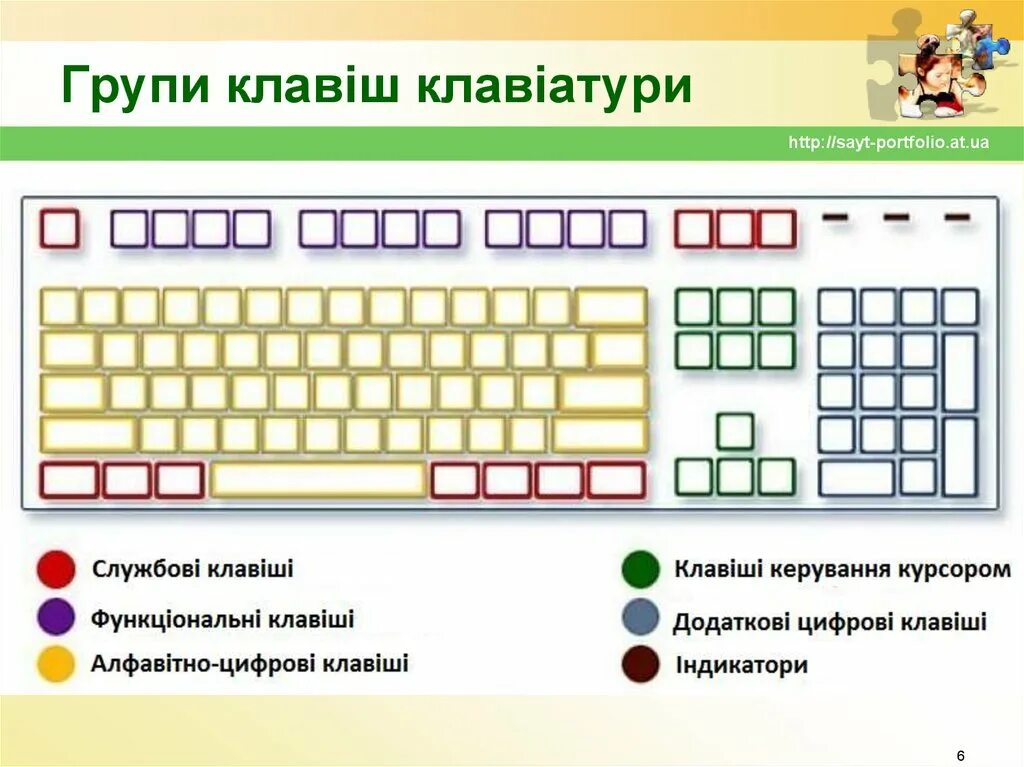 Групи клавіш клавіатури

http://sayt-portfolio.at.ua

Службові клавіші

Функціональні клавіші

Алфавітно-цифрові клавіші

Клавіші керування курсором

Додаткові цифрові клавіші

Індикатори

6